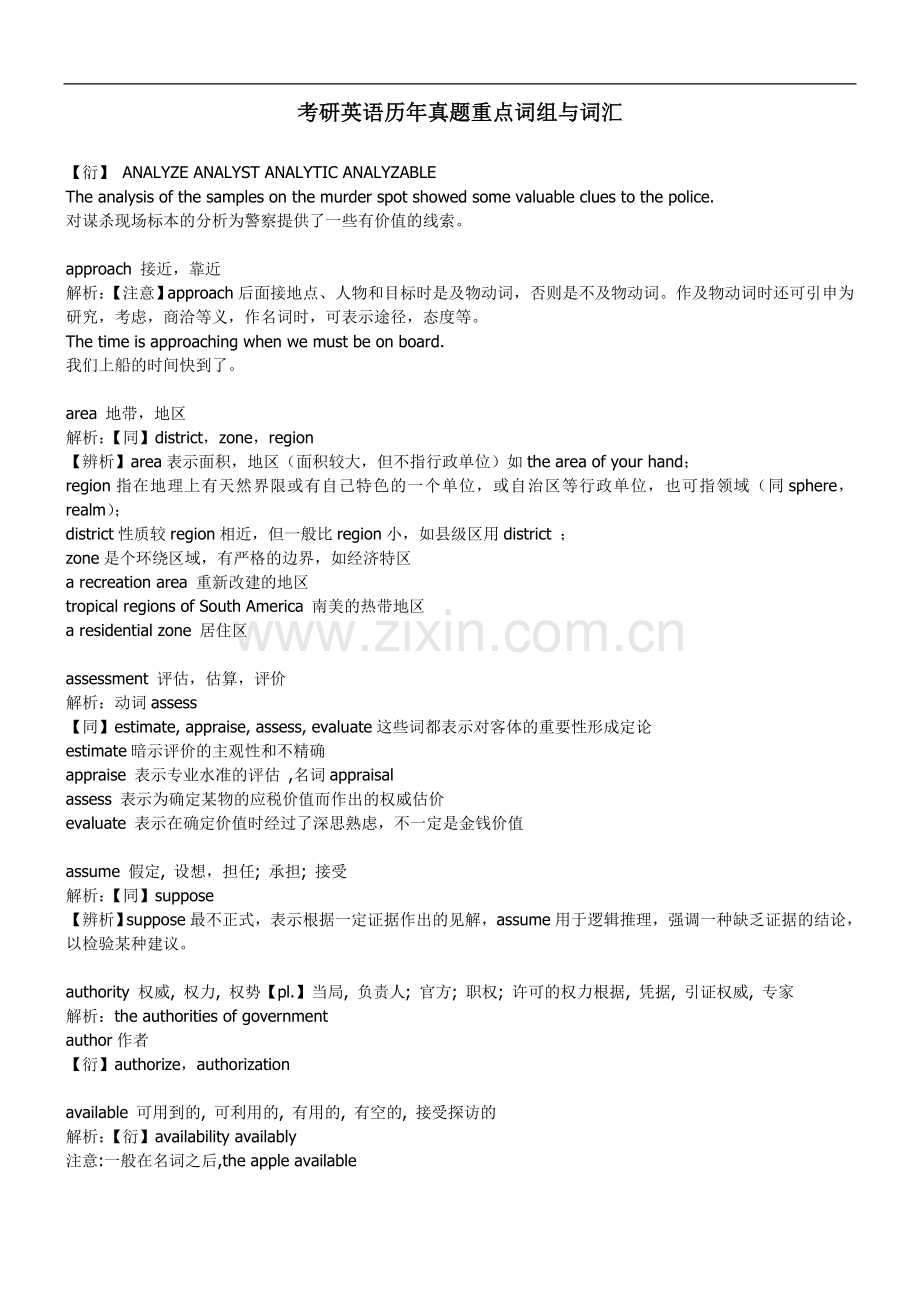 考研英语历年真题重点词组与词汇

【衍】 ANALYZE ANALYST ANALYTIC ANALYZABLE
The analysis of the samples on the murder spot showed some valuable clues to the police.
对谋杀现场标本的分析为警察提供了一些有价值的线索。

approach 接近，靠近
解析：【注意】approach后面接地点、人物和目标时是及物动词，否则是不及物动词。作及物动词时还可引申为研究，考虑，商洽等义，作名词时，可表示途径，态度等。
The time is approaching when we must be on board.
我们上船的时间快到了。

area 地带，地区
解析：【同】district，zone，region
【辨析】area表示面积，地区（面积较大，但不指行政单位）如the area of your hand；
region指在地理上有天然界限或有自己特色的一个单位，或自治区等行政单位，也可指领域（同sphere，realm）；
district性质较region相近，但一般比region小，如县级区用district ；
zone是个环绕区域，有严格的边界，如经济特区
a recreation area 重新改建的地区
tropical regions of South America 南美的热带地区
a residential zone 居住区

assessment 评估，估算，评价
解析：动词assess
【同】estimate, appraise, assess, evaluate这些词都表示对客体的重要性形成定论
estimate暗示评价的主观性和不精确
appraise 表示专业水准的评估 ,名词appraisal
assess 表示为确定某物的应税价值而作出的权威估价
evaluate 表示在确定价值时经过了深思熟虑，不一定是金钱价值

assume 假定, 设想，担任; 承担; 接受
解析：【同】suppose
【辨析】suppose最不正式，表示根据一定证据作出的见解，assume用于逻辑推理，强调一种缺乏证据的结论，以检验某种建议。

authority 权威, 权力, 权势【pl.】当局, 负责人; 官方; 职权; 许可的权力根据, 凭据, 引证权威, 专家
解析：the authorities of government
author作者
【衍】authorize，authorization

available 可用到的, 可利用的, 有用的, 有空的, 接受探访的
解析：【衍】availability availably
注意:一般在名词之后,the apple available

www.zixin.com.cn